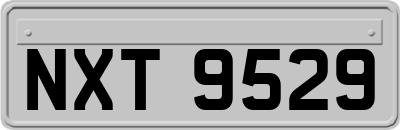 NXT 9529